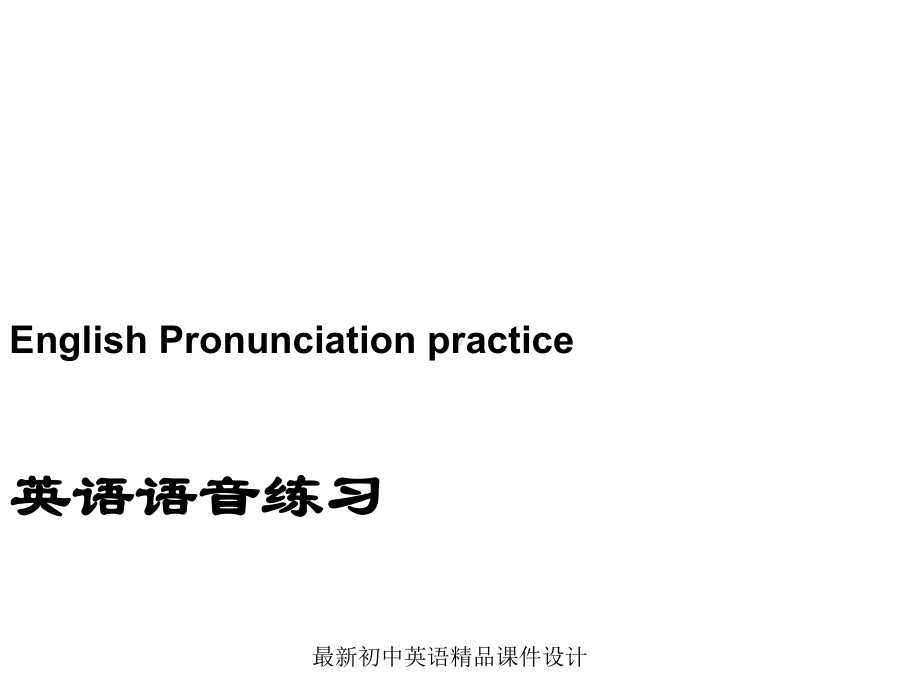 English Pronunciation practice

英语语音练习

最新初中英语精品课件设计